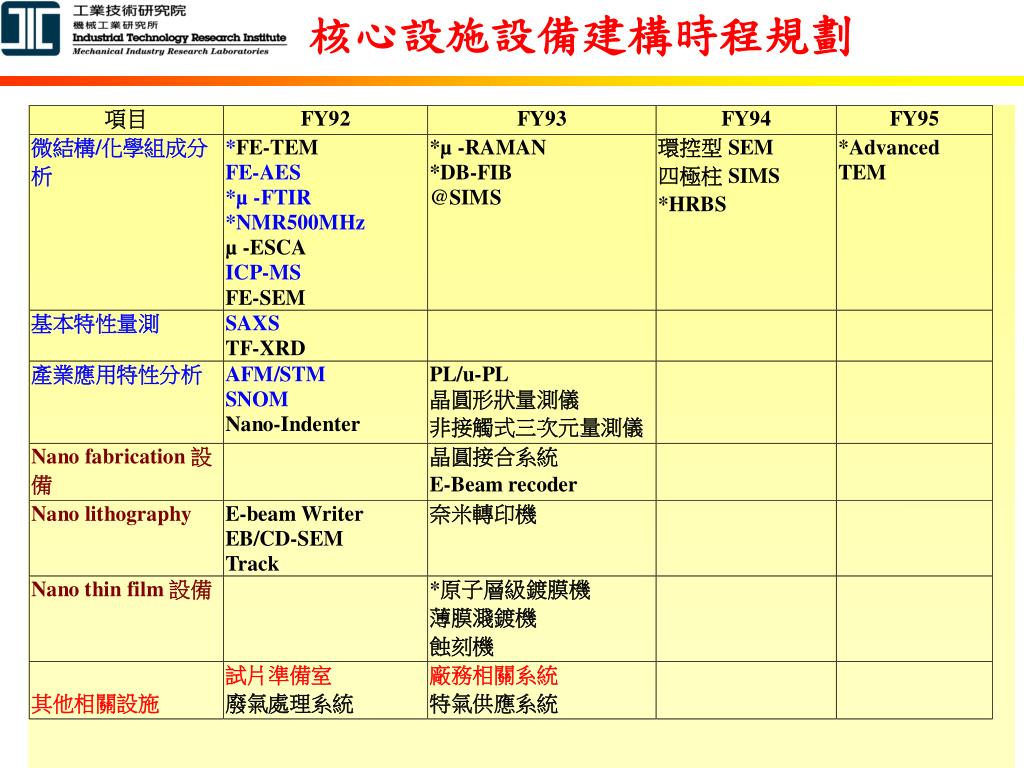 工業技術研究院
機械工業研究所
Industrial Technology Research Institute
Mechanical Industry Research Laboratories

核心設施設備建構時程規劃

| 項目 | FY92 | FY93 | FY94 | FY95 |
|---|---|---|---|---|
| 微結構/化學組成分析 | *FE-TEM FE-AES *μ -FTIR *NMR500MHz μ -ESCA ICP-MS FE-SEM | *μ -RAMAN *DB-FIB @SIMS | 環控型 SEM 四極柱 SIMS *HRBS | *Advanced TEM |
| 基本特性量測 | SAXS TF-XRD | | | |
| 產業應用特性分析 | AFM/STM SNOM Nano-Indenter | PL/u-PL 晶圓形狀量測儀 非接觸式三次元量測儀 | | |
| Nano fabrication 設備 | | 晶圓接合系統 E-Beam recoder | | |
| Nano lithography | E-beam Writer EB/CD-SEM Track | 奈米轉印機 | | |
| Nano thin film 設備 | | *原子層級鍍膜機 薄膜濺鍍機 蝕刻機 | | |
| 其他相關設施 | 試片準備室 廢氣處理系統 | 廠務相關系統 特氣供應系統 | | |